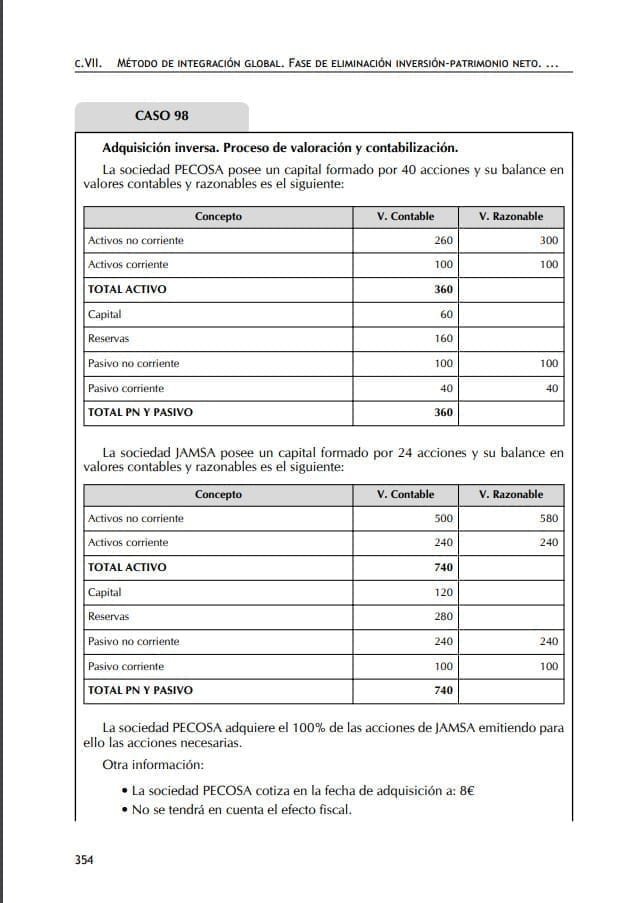 C.VII. MÉTODO DE INTEGRACIÓN GLOBAL. FASE DE ELIMINACIÓN INVERSIÓN-PATRIMONIO NETO. ...

CASO 98

Adquisición inversa. Proceso de valoración y contabilización.

La sociedad PECOSA posee un capital formado por 40 acciones y su balance en valores contables y razonables es el siguiente:

| Concepto | V. Contable | V. Razonable |
|---|---|---|
| Activos no corriente | 260 | 300 |
| Activos corriente | 100 | 100 |
| TOTAL ACTIVO | 360 | |
| Capital | 60 | |
| Reservas | 160 | |
| Pasivo no corriente | 100 | 100 |
| Pasivo corriente | 40 | 40 |
| TOTAL PN Y PASIVO | 360 | |

La sociedad JAMSA posee un capital formado por 24 acciones y su balance en valores contables y razonables es el siguiente:

| Concepto | V. Contable | V. Razonable |
|---|---|---|
| Activos no corriente | 500 | 580 |
| Activos corriente | 240 | 240 |
| TOTAL ACTIVO | 740 | |
| Capital | 120 | |
| Reservas | 280 | |
| Pasivo no corriente | 240 | 240 |
| Pasivo corriente | 100 | 100 |
| TOTAL PN Y PASIVO | 740 | |

La sociedad PECOSA adquiere el 100% de las acciones de JAMSA emitiendo para ello las acciones necesarias.

Otra información:

• La sociedad PECOSA cotiza en la fecha de adquisición a: 8€
• No se tendrá en cuenta el efecto fiscal.

354